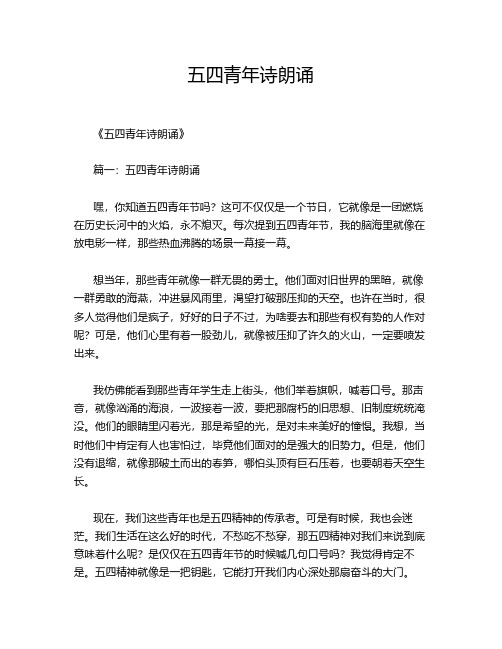 五四青年诗朗诵

《五四青年诗朗诵》

篇一：五四青年诗朗诵

嘿，你知道五四青年节吗？这可不仅仅是一个节日，它就像是一团燃烧在历史长河中的火焰，永不熄灭。每次提到五四青年节，我的脑海里就像在放电影一样，那些热血沸腾的场景一幕接一幕。

想当年，那些青年就像一群无畏的勇士。他们面对旧世界的黑暗，就像一群勇敢的海燕，冲进暴风雨里，渴望打破那压抑的天空。也许在当时，很多人觉得他们是疯子，好好的日子不过，为啥要去和那些有权有势的人作对呢？可是，他们心里有着一股劲儿，就像被压抑了许久的火山，一定要喷发出来。

我仿佛能看到那些青年学生走上街头，他们举着旗帜，喊着口号。那声音，就像汹涌的海浪，一波接着一波，要把那腐朽的旧思想、旧制度统统淹没。他们的眼睛里闪着光，那是希望的光，是对未来美好的憧憬。我想，当时他们中肯定有人也害怕过，毕竟他们面对的是强大的旧势力。但是，他们没有退缩，就像那破土而出的春笋，哪怕头顶有巨石压着，也要朝着天空生长。

现在，我们这些青年也是五四精神的传承者。可是有时候，我也会迷茫。我们生活在这么好的时代，不愁吃不愁穿，那五四精神对我们来说到底意味着什么呢？是仅仅在五四青年节的时候喊几句口号吗？我觉得肯定不是。五四精神就像是一把钥匙，它能打开我们内心深处那扇奋斗的大门。